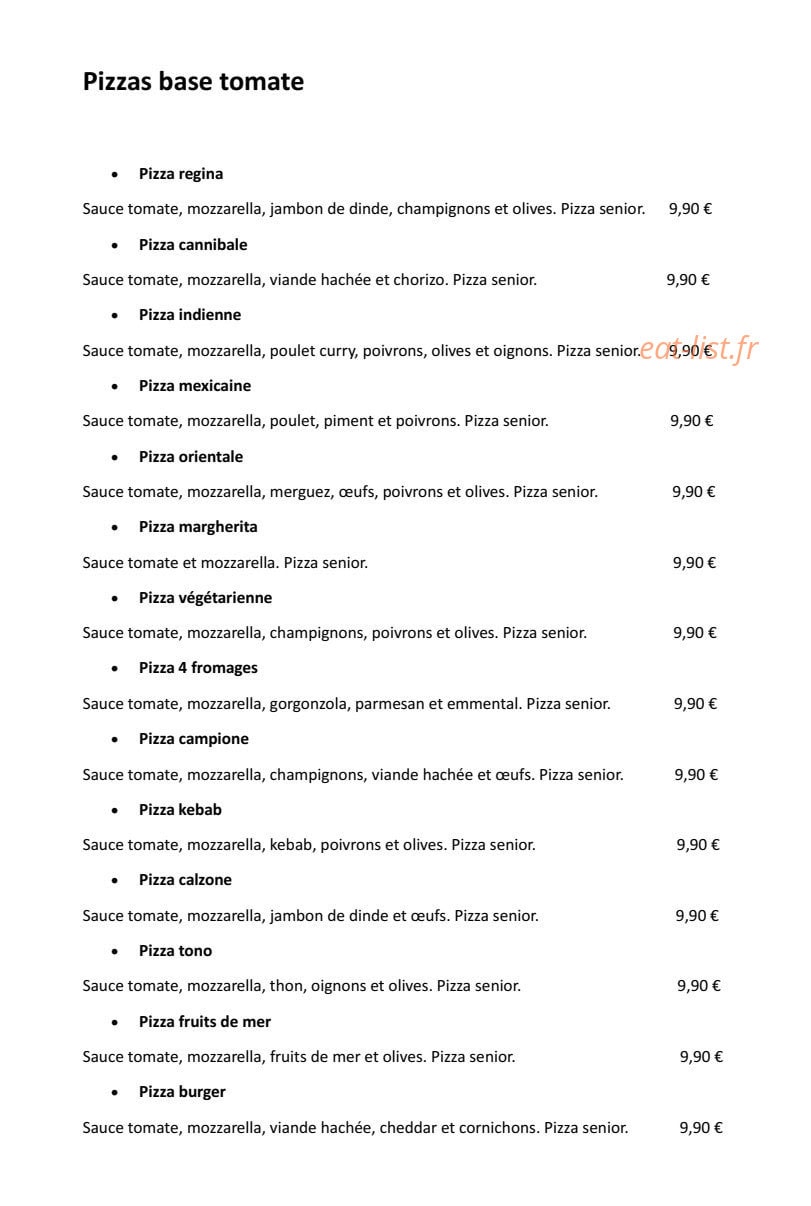 Pizzas base tomate

• Pizza regina

Sauce tomate, mozzarella, jambon de dinde, champignons et olives. Pizza senior. 9,90 €

• Pizza cannibale

Sauce tomate, mozzarella, viande hachée et chorizo. Pizza senior. 9,90 €

• Pizza indienne

Sauce tomate, mozzarella, poulet curry, poivrons, olives et oignons. Pizza senior. 9,90 €

• Pizza mexicaine

Sauce tomate, mozzarella, poulet, piment et poivrons. Pizza senior. 9,90 €

• Pizza orientale

Sauce tomate, mozzarella, merguez, œufs, poivrons et olives. Pizza senior. 9,90 €

• Pizza margherita

Sauce tomate et mozzarella. Pizza senior. 9,90 €

• Pizza végétarienne

Sauce tomate, mozzarella, champignons, poivrons et olives. Pizza senior. 9,90 €

• Pizza 4 fromages

Sauce tomate, mozzarella, gorgonzola, parmesan et emmental. Pizza senior. 9,90 €

• Pizza campione

Sauce tomate, mozzarella, champignons, viande hachée et œufs. Pizza senior. 9,90 €

• Pizza kebab

Sauce tomate, mozzarella, kebab, poivrons et olives. Pizza senior. 9,90 €

• Pizza calzone

Sauce tomate, mozzarella, jambon de dinde et œufs. Pizza senior. 9,90 €

• Pizza tono

Sauce tomate, mozzarella, thon, oignons et olives. Pizza senior. 9,90 €

• Pizza fruits de mer

Sauce tomate, mozzarella, fruits de mer et olives. Pizza senior. 9,90 €

• Pizza burger

Sauce tomate, mozzarella, viande hachée, cheddar et cornichons. Pizza senior. 9,90 €

eatlist.fr